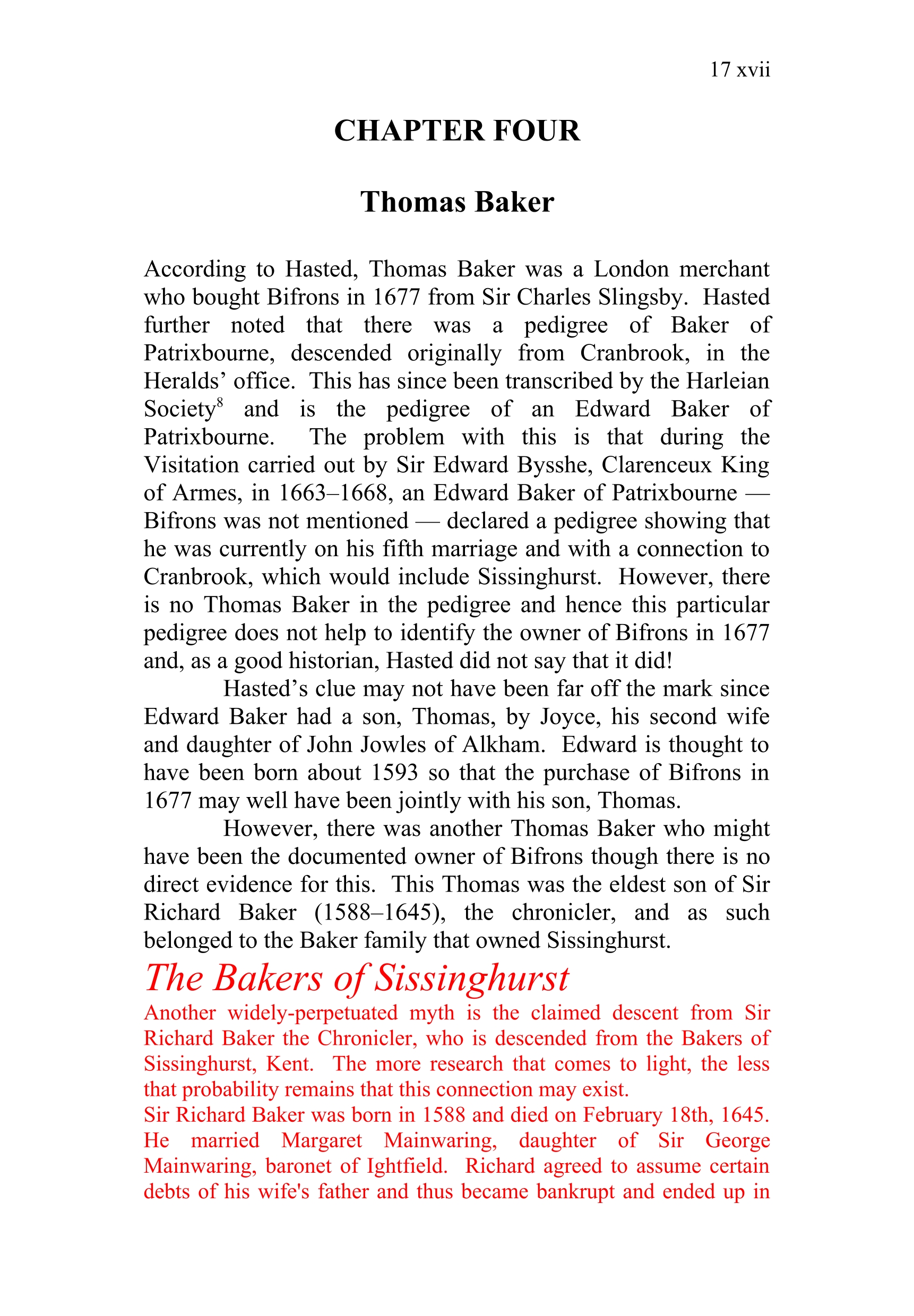 17 xvii

CHAPTER FOUR

Thomas Baker

According to Hasted, Thomas Baker was a London merchant who bought Bifrons in 1677 from Sir Charles Slingsby. Hasted further noted that there was a pedigree of Baker of Patrixbourne, descended originally from Cranbrook, in the Heralds' office. This has since been transcribed by the Harleian Society$^8$ and is the pedigree of an Edward Baker of Patrixbourne. The problem with this is that during the Visitation carried out by Sir Edward Bysshe, Clarenceux King of Armes, in 1663–1668, an Edward Baker of Patrixbourne — Bifrons was not mentioned — declared a pedigree showing that he was currently on his fifth marriage and with a connection to Cranbrook, which would include Sissinghurst. However, there is no Thomas Baker in the pedigree and hence this particular pedigree does not help to identify the owner of Bifrons in 1677 and, as a good historian, Hasted did not say that it did!

Hasted's clue may not have been far off the mark since Edward Baker had a son, Thomas, by Joyce, his second wife and daughter of John Jowles of Alkham. Edward is thought to have been born about 1593 so that the purchase of Bifrons in 1677 may well have been jointly with his son, Thomas.

However, there was another Thomas Baker who might have been the documented owner of Bifrons though there is no direct evidence for this. This Thomas was the eldest son of Sir Richard Baker (1588–1645), the chronicler, and as such belonged to the Baker family that owned Sissinghurst.

The Bakers of Sissinghurst

Another widely-perpetuated myth is the claimed descent from Sir Richard Baker the Chronicler, who is descended from the Bakers of Sissinghurst, Kent. The more research that comes to light, the less that probability remains that this connection may exist.
Sir Richard Baker was born in 1588 and died on February 18th, 1645. He married Margaret Mainwaring, daughter of Sir George Mainwaring, baronet of Ightfield. Richard agreed to assume certain debts of his wife's father and thus became bankrupt and ended up in